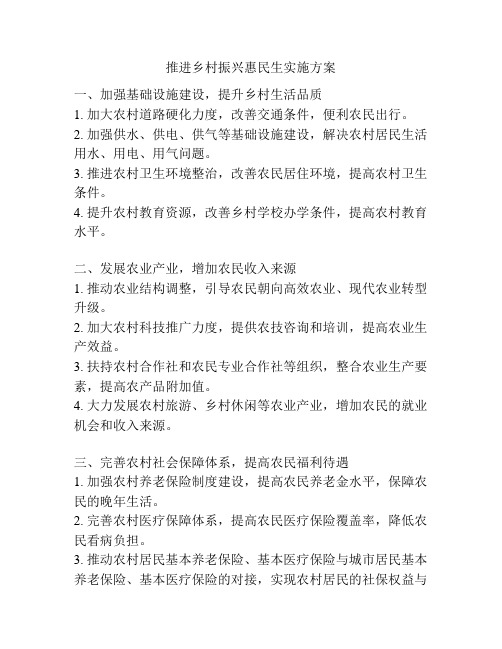 推进乡村振兴惠民生实施方案

一、加强基础设施建设，提升乡村生活品质
1. 加大农村道路硬化力度，改善交通条件，便利农民出行。
2. 加强供水、供电、供气等基础设施建设，解决农村居民生活用水、用电、用气问题。
3. 推进农村卫生环境整治，改善农民居住环境，提高农村卫生条件。
4. 提升农村教育资源，改善乡村学校办学条件，提高农村教育水平。

二、发展农业产业，增加农民收入来源
1. 推动农业结构调整，引导农民朝向高效农业、现代农业转型升级。
2. 加大农村科技推广力度，提供农技咨询和培训，提高农业生产效益。
3. 扶持农村合作社和农民专业合作社等组织，整合农业生产要素，提高农产品附加值。
4. 大力发展农村旅游、乡村休闲等农业产业，增加农民的就业机会和收入来源。

三、完善农村社会保障体系，提高农民福利待遇
1. 加强农村养老保险制度建设，提高农民养老金水平，保障农民的晚年生活。
2. 完善农村医疗保障体系，提高农民医疗保险覆盖率，降低农民看病负担。
3. 推动农村居民基本养老保险、基本医疗保险与城市居民基本养老保险、基本医疗保险的对接，实现农村居民的社保权益与